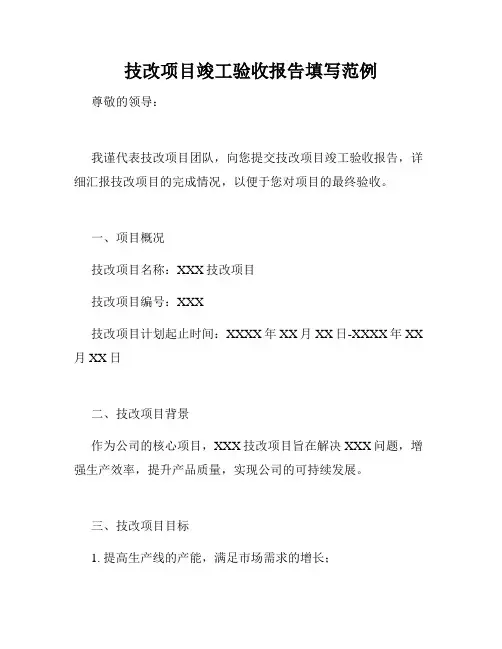 技改项目竣工验收报告填写范例

尊敬的领导：

我谨代表技改项目团队，向您提交技改项目竣工验收报告，详细汇报技改项目的完成情况，以便于您对项目的最终验收。

一、项目概况

技改项目名称：XXX 技改项目

技改项目编号：XXX

技改项目计划起止时间：XXXX 年 XX 月 XX 日-XXXX 年 XX 月 XX 日

二、技改项目背景

作为公司的核心项目，XXX 技改项目旨在解决 XXX 问题，增强生产效率，提升产品质量，实现公司的可持续发展。

三、技改项目目标

1. 提高生产线的产能，满足市场需求的增长；